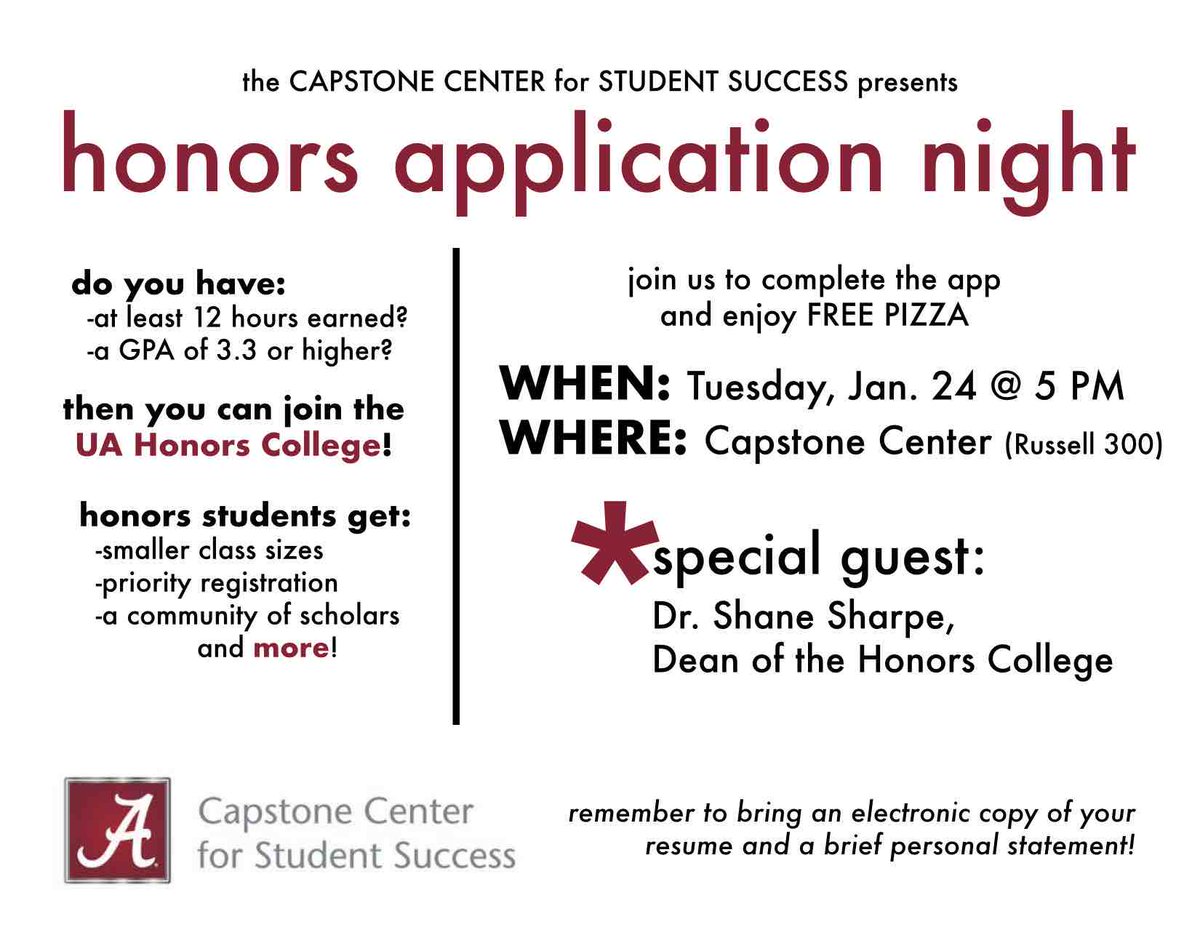 the CAPSTONE CENTER for STUDENT SUCCESS presents

honors application night

do you have:
-at least 12 hours earned?
-a GPA of 3.3 or higher?

then you can join the UA Honors College!

honors students get:
-smaller class sizes
-priority registration
-a community of scholars and more!

join us to complete the app and enjoy FREE PIZZA

WHEN: Tuesday, Jan. 24 @ 5 PM
WHERE: Capstone Center (Russell 300)

*special guest:
Dr. Shane Sharpe,
Dean of the Honors College

A Capstone Center for Student Success

remember to bring an electronic copy of your resume and a brief personal statement!